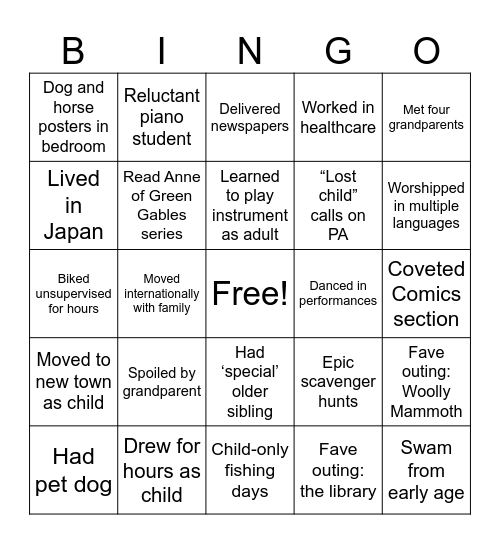 | B | I | N | G | O |
|---|---|---|---|---|
| Dog and horse posters in bedroom | Reluctant piano student | Delivered newspapers | Worked in healthcare | Met four grandparents |
| Lived in Japan | Read Anne of Green Gables series | Learned to play instrument as adult | “Lost child” calls on PA | Worshipped in multiple languages |
| Biked unsupervised for hours | Moved internationally with family | Free! | Danced in performances | Coveted Comics section |
| Moved to new town as child | Spoiled by grandparent | Had ‘special’ older sibling | Epic scavenger hunts | Fave outing: Woolly Mammoth |
| Had pet dog | Drew for hours as child | Child-only fishing days | Fave outing: the library | Swam from early age |